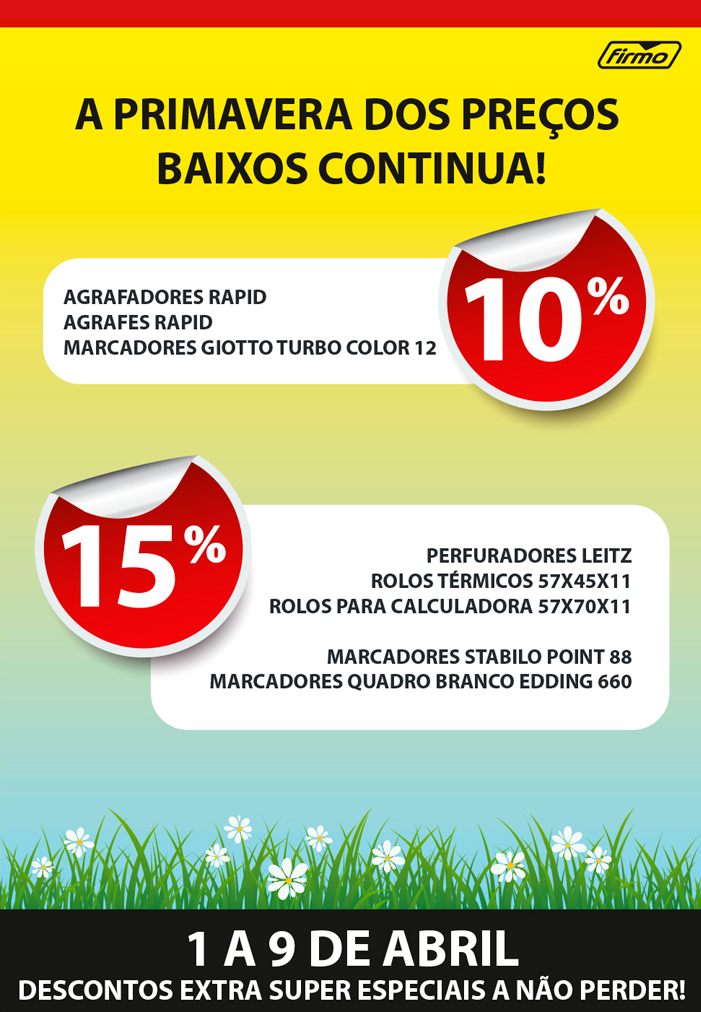 firmo

A PRIMAVERA DOS PREÇOS BAIXOS CONTINUA!

AGRAFADORES RAPID
AGRAFES RAPID
MARCADORES GIOTTO TURBO COLOR 12

10%

15%

PERFURADORES LEITZ
ROLOS TÉRMICOS 57X45X11
ROLOS PARA CALCULADORA 57X70X11

MARCADORES STABILO POINT 88
MARCADORES QUADRO BRANCO EDDING 660

1 A 9 DE ABRIL
DESCONTOS EXTRA SUPER ESPECIAIS A NÃO PERDER!